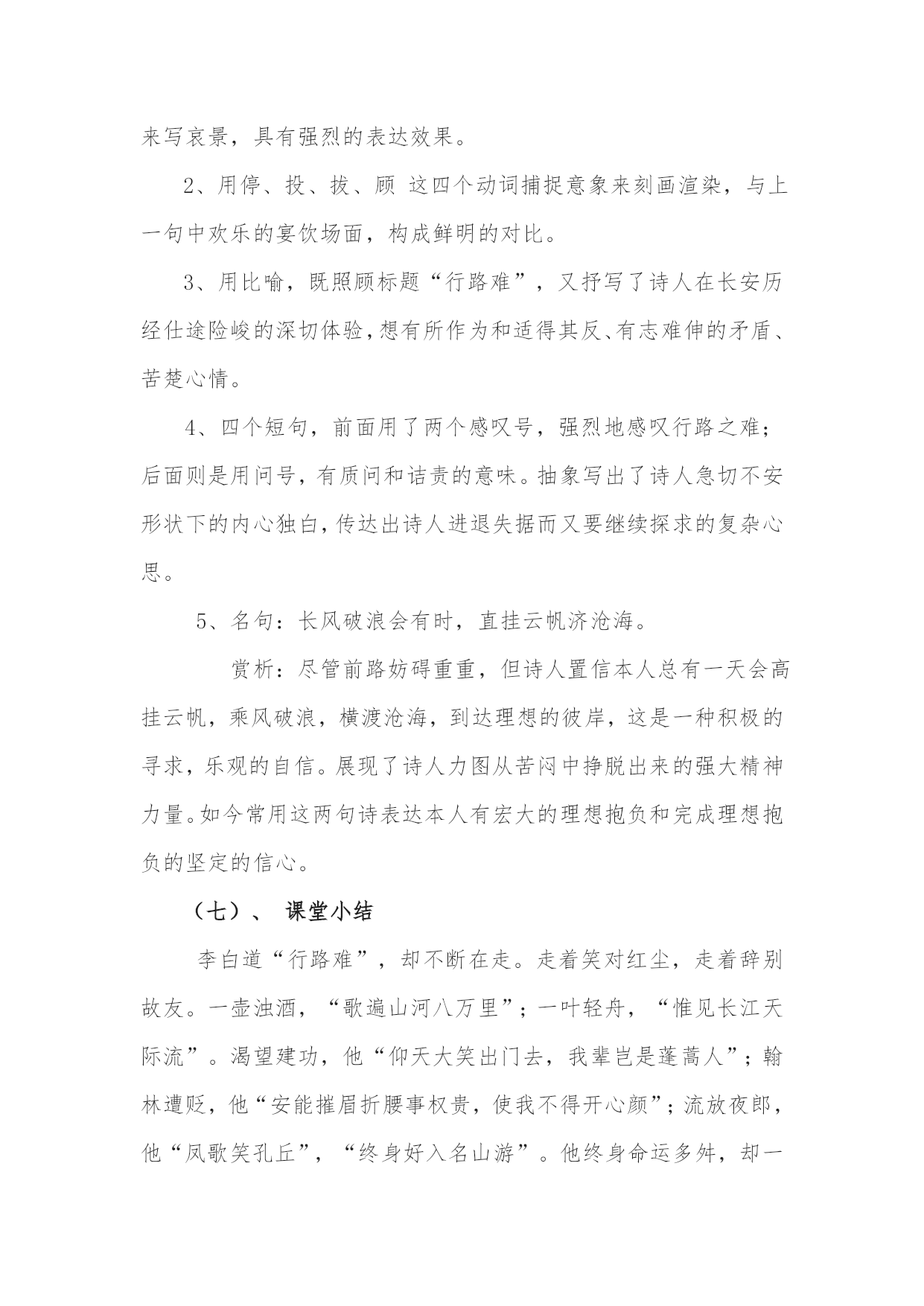 来写哀景，具有强烈的表达效果。

2、用停、投、拔、顾 这四个动词捕捉意象来刻画渲染，与上一句中欢乐的宴饮场面，构成鲜明的对比。

3、用比喻，既照顾标题“行路难”，又抒写了诗人在长安历经仕途险峻的深切体验，想有所作为和适得其反、有志难伸的矛盾、苦楚心情。

4、四个短句，前面用了两个感叹号，强烈地感叹行路之难；后面则是用问号，有质问和诘责的意味。抽象写出了诗人急切不安形状下的内心独白，传达出诗人进退失据而又要继续探求的复杂心思。

5、名句：长风破浪会有时，直挂云帆济沧海。

赏析：尽管前路妨碍重重，但诗人置信本人总有一天会高挂云帆，乘风破浪，横渡沧海，到达理想的彼岸，这是一种积极的寻求，乐观的自信。展现了诗人力图从苦闷中挣脱出来的强大精神力量。如今常用这两句诗表达本人有宏大的理想抱负和完成理想抱负的坚定的信心。

（七）、 课堂小结

李白道“行路难”，却不断在走。走着笑对红尘，走着辞别故友。一壶浊酒，“歌遍山河八万里”；一叶轻舟，“惟见长江天际流”。渴望建功，他“仰天大笑出门去，我辈岂是蓬蒿人”；翰林遭贬，他“安能摧眉折腰事权贵，使我不得开心颜”；流放夜郎，他“凤歌笑孔丘”，“终身好入名山游”。他终身命运多舛，却一